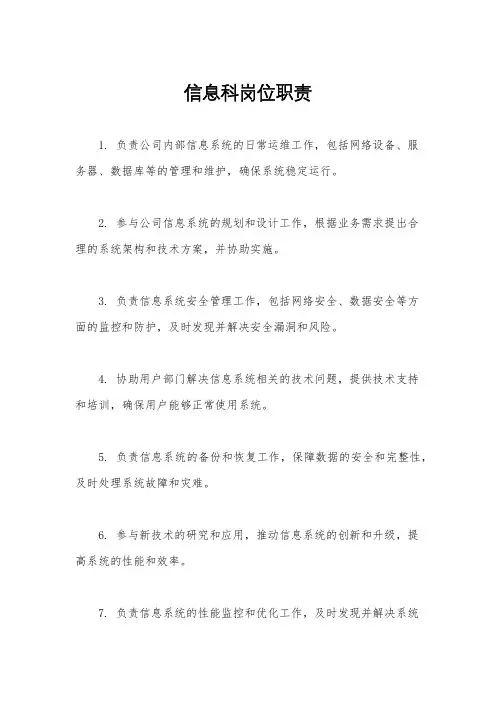 信息科岗位职责

1. 负责公司内部信息系统的日常运维工作，包括网络设备、服务器、数据库等的管理和维护，确保系统稳定运行。

2. 参与公司信息系统的规划和设计工作，根据业务需求提出合理的系统架构和技术方案，并协助实施。

3. 负责信息系统安全管理工作，包括网络安全、数据安全等方面的监控和防护，及时发现并解决安全漏洞和风险。

4. 协助用户部门解决信息系统相关的技术问题，提供技术支持和培训，确保用户能够正常使用系统。

5. 负责信息系统的备份和恢复工作，保障数据的安全和完整性，及时处理系统故障和灾难。

6. 参与新技术的研究和应用，推动信息系统的创新和升级，提高系统的性能和效率。

7. 负责信息系统的性能监控和优化工作，及时发现并解决系统